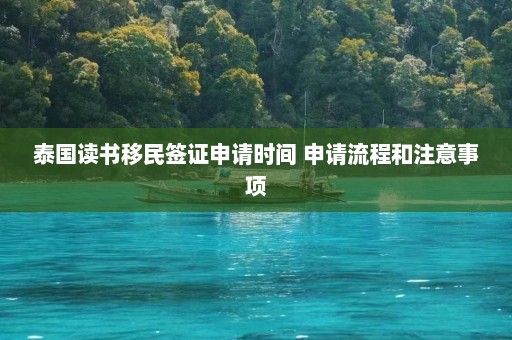 泰国读书移民签证申请时间 申请流程和注意事项